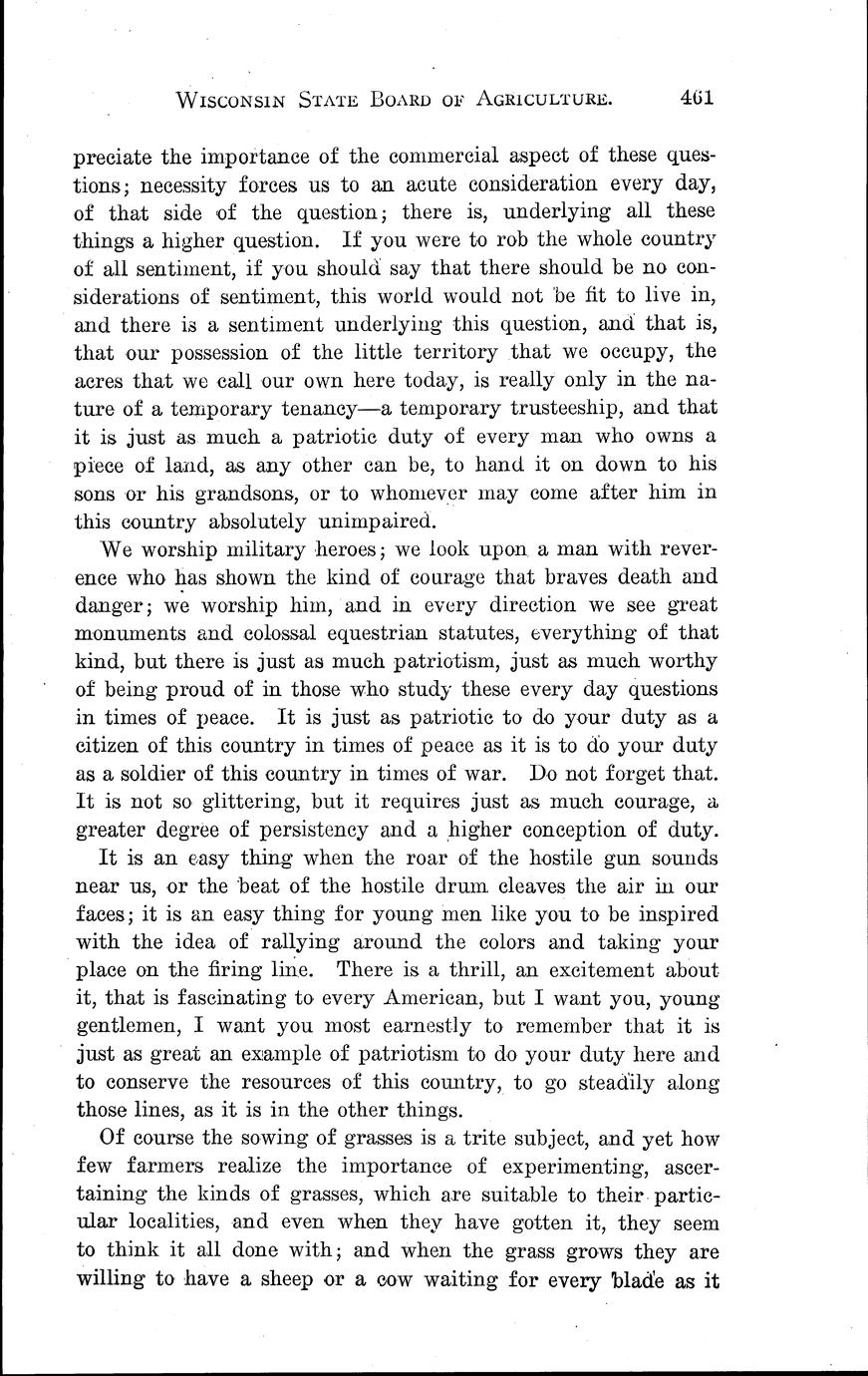 WISCONSIN STATE BOARD OF AGRICULTURE. 461

preciate the importance of the commercial aspect of these questions; necessity forces us to an acute consideration every day, of that side of the question; there is, underlying all these things a higher question. If you were to rob the whole country of all sentiment, if you should say that there should be no considerations of sentiment, this world would not be fit to live in, and there is a sentiment underlying this question, and that is, that our possession of the little territory that we occupy, the acres that we call our own here today, is really only in the nature of a temporary tenancy—a temporary trusteeship, and that it is just as much a patriotic duty of every man who owns a piece of land, as any other can be, to hand it on down to his sons or his grandsons, or to whomever may come after him in this country absolutely unimpaired.

We worship military heroes; we look upon a man with reverence who has shown the kind of courage that braves death and danger; we worship him, and in every direction we see great monuments and colossal equestrian statutes, everything of that kind, but there is just as much patriotism, just as much worthy of being proud of in those who study these every day questions in times of peace. It is just as patriotic to do your duty as a citizen of this country in times of peace as it is to do your duty as a soldier of this country in times of war. Do not forget that. It is not so glittering, but it requires just as much courage, a greater degree of persistency and a higher conception of duty.

It is an easy thing when the roar of the hostile gun sounds near us, or the beat of the hostile drum cleaves the air in our faces; it is an easy thing for young men like you to be inspired with the idea of rallying around the colors and taking your place on the firing line. There is a thrill, an excitement about it, that is fascinating to every American, but I want you, young gentlemen, I want you most earnestly to remember that it is just as great an example of patriotism to do your duty here and to conserve the resources of this country, to go steadily along those lines, as it is in the other things.

Of course the sowing of grasses is a trite subject, and yet how few farmers realize the importance of experimenting, ascertaining the kinds of grasses, which are suitable to their particular localities, and even when they have gotten it, they seem to think it all done with; and when the grass grows they are willing to have a sheep or a cow waiting for every blade as it